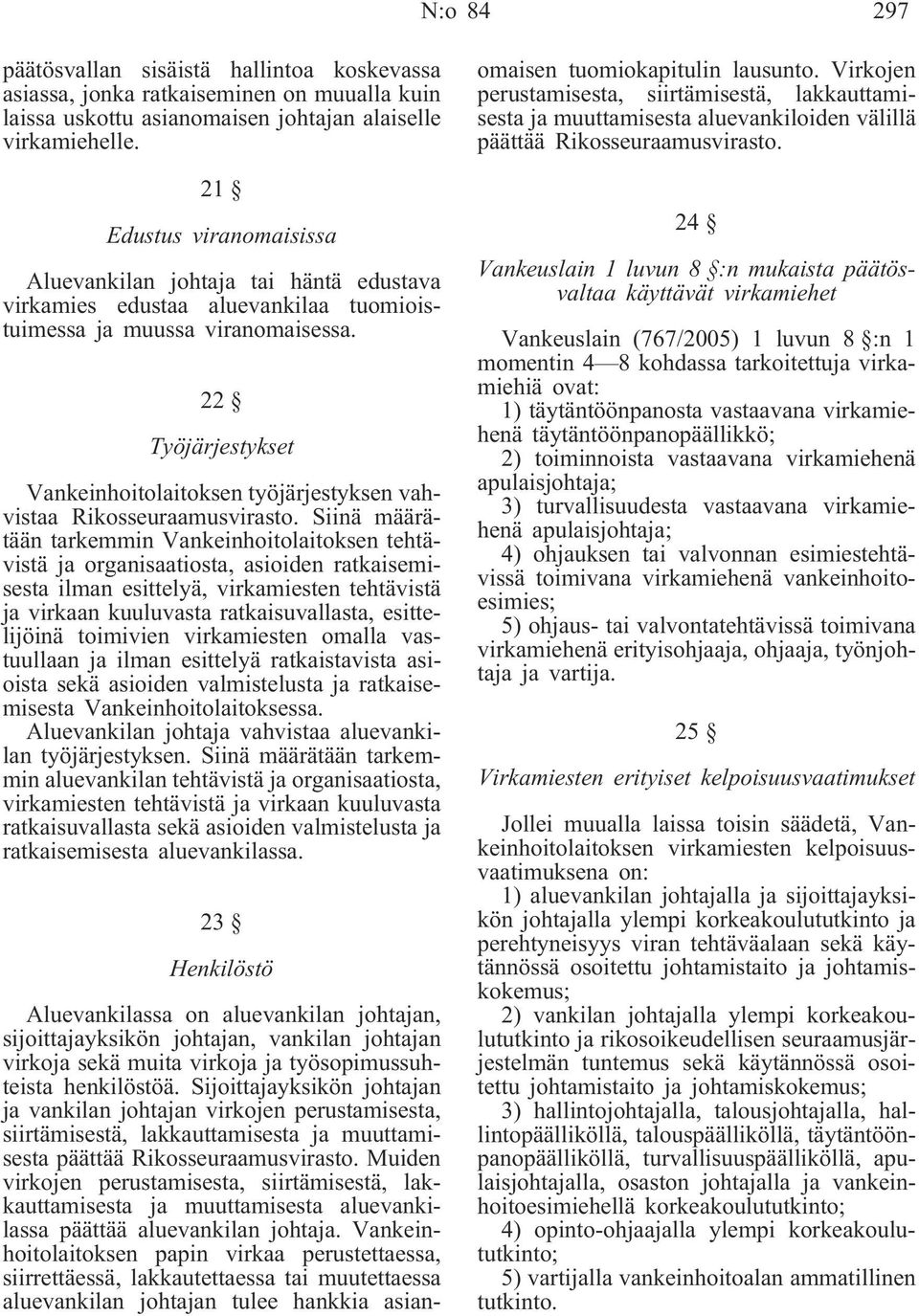 N:o 84 297

päätösvallan sisäistä hallintoa koskevassa asiassa, jonka ratkaiseminen on muualla kuin laissa uskottu asianomaisen johtajan alaiselle virkamiehelle.

21 §

Edustus viranomaisissa

Aluevankilan johtaja tai häntä edustava virkamies edustaa aluevankilaa tuomioistuimessa ja muussa viranomaisessa.

22 §

Työjärjestykset

Vankeinhoitolaitoksen työjärjestyksen vahvistaa Rikosseuraamusvirasto. Siinä määrätään tarkemmin Vankeinhoitolaitoksen tehtävistä ja organisaatiosta, asioiden ratkaisemisesta ilman esittelyä, virkamiesten tehtävistä ja virkaan kuuluvasta ratkaisuvallasta, esittelijöinä toimivien virkamiesten omalla vastuullaan ja ilman esittelyä ratkaistavista asioista sekä asioiden valmistelusta ja ratkaisemisesta Vankeinhoitolaitoksessa.

Aluevankilan johtaja vahvistaa aluevankilan työjärjestyksen. Siinä määrätään tarkemmin aluevankilan tehtävistä ja organisaatiosta, virkamiesten tehtävistä ja virkaan kuuluvasta ratkaisuvallasta sekä asioiden valmistelusta ja ratkaisemisesta aluevankilassa.

23 §

Henkilöstö

Aluevankilassa on aluevankilan johtajan, sijoittajayksikön johtajan, vankilan johtajan virkoja sekä muita virkoja ja työsopimussuhteista henkilöstöä. Sijoittajayksikön johtajan ja vankilan johtajan virkojen perustamisesta, siirtämisestä, lakkauttamisesta ja muuttamisesta päättää Rikosseuraamusvirasto. Muiden virkojen perustamisesta, siirtämisestä, lakkauttamisesta ja muuttamisesta aluevankilassa päättää aluevankilan johtaja. Vankeinhoitolaitoksen papin virkaa perustettaessa, siirrettäessä, lakkautettaessa tai muutettaessa aluevankilan johtajan tulee hankkia asianomaisen tuomiokapitulin lausunto. Virkojen perustamisesta, siirtämisestä, lakkauttamisesta ja muuttamisesta aluevankiloiden välillä päättää Rikosseuraamusvirasto.

24 §

Vankeuslain 1 luvun 8 §:n mukaista päätösvaltaa käyttävät virkamiehet

Vankeuslain (767/2005) 1 luvun 8 §:n 1 momentin 4—8 kohdassa tarkoitettuja virkamiehiä ovat:

1) täytäntöönpanosta vastaavana virkamiehenä täytäntöönpanopäällikkö;

2) toiminnoista vastaavana virkamiehenä apulaisjohtaja;

3) turvallisuudesta vastaavana virkamiehenä apulaisjohtaja;

4) ohjauksen tai valvonnan esimiestehtävissä toimivana virkamiehenä vankeinhoitoesimies;

5) ohjaus- tai valvontatehtävissä toimivana virkamiehenä erityisohjaaja, ohjaaja, työnjohtaja ja vartija.

25 §

Virkamiesten erityiset kelpoisuusvaatimukset

Jollei muualla laissa toisin säädetä, Vankeinhoitolaitoksen virkamiesten kelpoisuusvaatimuksena on:

1) aluevankilan johtajalla ja sijoittajayksikön johtajalla ylempi korkeakoulututkinto ja perehtyneisyys viran tehtäväalaan sekä käytännössä osoitettu johtamistaito ja johtamiskokemus;

2) vankilan johtajalla ylempi korkeakoulututkinto ja rikosoikeudellisen seuraamusjärjestelmän tuntemus sekä käytännössä osoitettu johtamistaito ja johtamiskokemus;

3) hallintojohtajalla, talousjohtajalla, hallintopäälliköllä, talouspäälliköllä, täytäntöönpanopäälliköllä, turvallisuuspäälliköllä, apulaisjohtajalla, osaston johtajalla ja vankeinhoitoesimiehellä korkeakoulututkinto;

4) opinto-ohjaajalla ylempi korkeakoulututkinto;

5) vartijalla vankeinhoitoalan ammatillinen tutkinto.